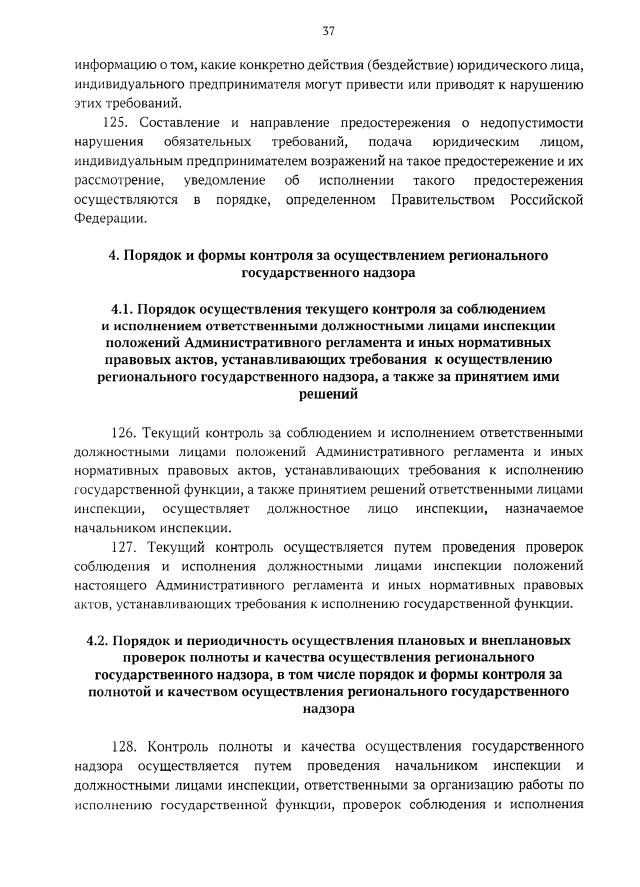 37

информацию о том, какие конкретно действия (бездействие) юридического лица, индивидуального предпринимателя могут привести или приводят к нарушению этих требований.

125. Составление и направление предостережения о недопустимости нарушения обязательных требований, подача юридическим лицом, индивидуальным предпринимателем возражений на такое предостережение и их рассмотрение, уведомление об исполнении такого предостережения осуществляются в порядке, определенном Правительством Российской Федерации.

4. Порядок и формы контроля за осуществлением регионального государственного надзора

4.1. Порядок осуществления текущего контроля за соблюдением и исполнением ответственными должностными лицами инспекции положений Административного регламента и иных нормативных правовых актов, устанавливающих требования к осуществлению регионального государственного надзора, а также за принятием ими решений

126. Текущий контроль за соблюдением и исполнением ответственными должностными лицами положений Административного регламента и иных нормативных правовых актов, устанавливающих требования к исполнению государственной функции, а также принятием решений ответственными лицами инспекции, осуществляет должностное лицо инспекции, назначаемое начальником инспекции.

127. Текущий контроль осуществляется путем проведения проверок соблюдения и исполнения должностными лицами инспекции положений настоящего Административного регламента и иных нормативных правовых актов, устанавливающих требования к исполнению государственной функции.

4.2. Порядок и периодичность осуществления плановых и внеплановых проверок полноты и качества осуществления регионального государственного надзора, в том числе порядок и формы контроля за полнотой и качеством осуществления регионального государственного надзора

128. Контроль полноты и качества осуществления государственного надзора осуществляется путем проведения начальником инспекции и должностными лицами инспекции, ответственными за организацию работы по исполнению государственной функции, проверок соблюдения и исполнения